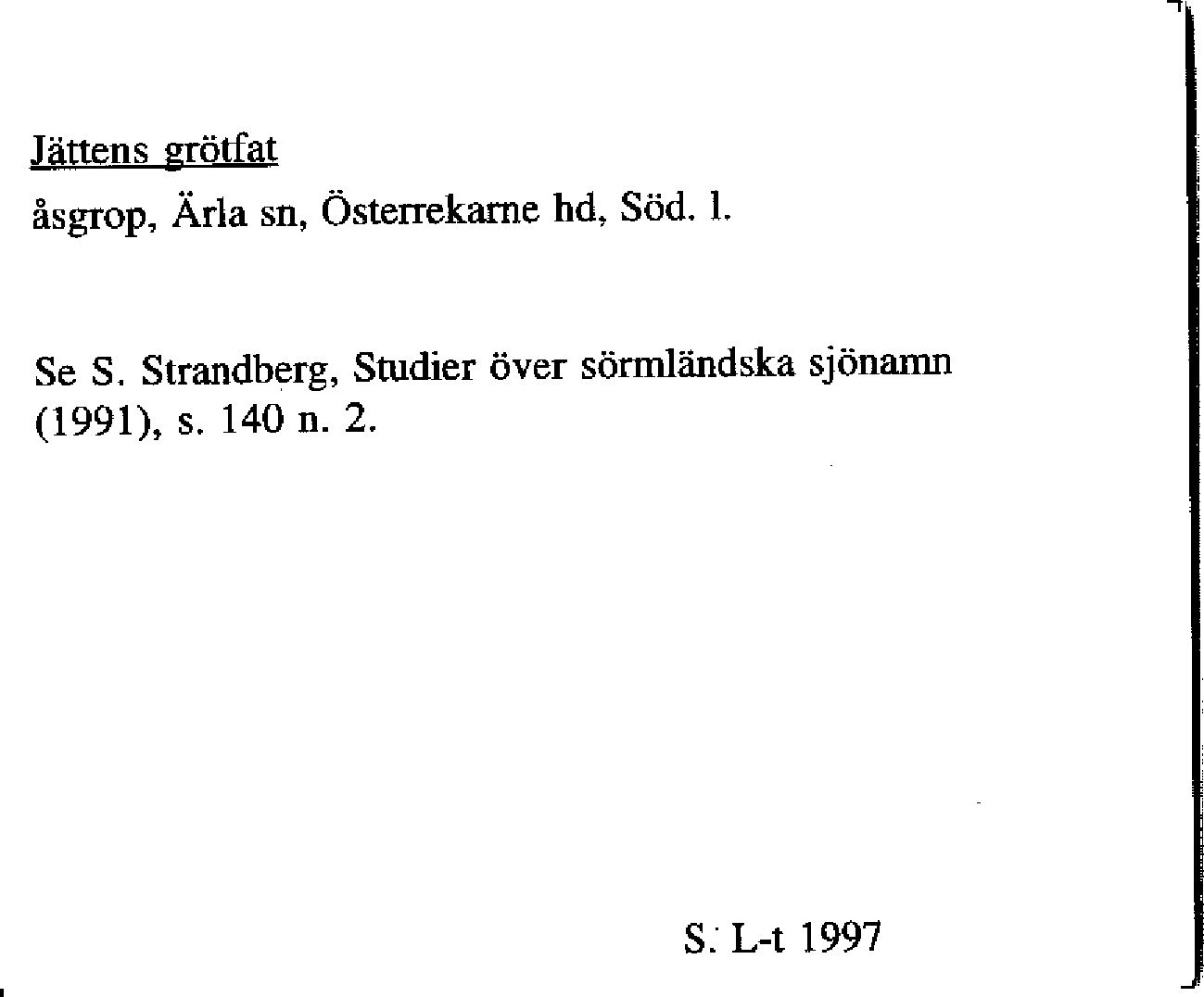 Jättens grötfat

åsgrop, Ärla sn, Österrekarne hd, Söd. l.

Se S. Strandberg, Studier över sörmländska sjönamn (1991), s. 140 n. 2.

S. L-t 1997